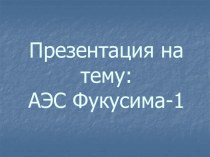 Презентация на тему:
АЭС Фукусима-1